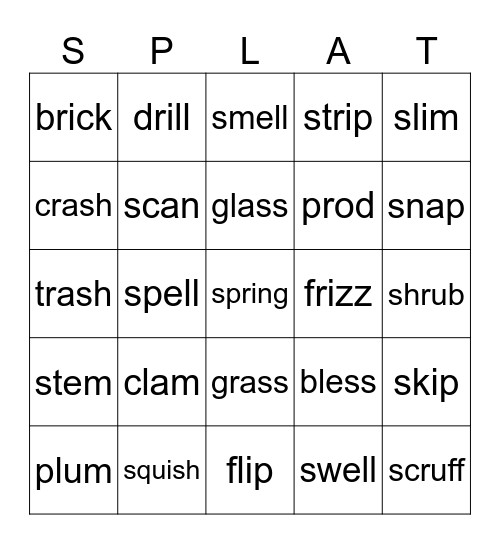 | S | P | L | A | T |
|---|---|---|---|---|
| brick | drill | smell | strip | slim |
| crash | scan | glass | prod | snap |
| trash | spell | spring | frizz | shrub |
| stem | clam | grass | bless | skip |
| plum | squish | flip | swell | scruff |